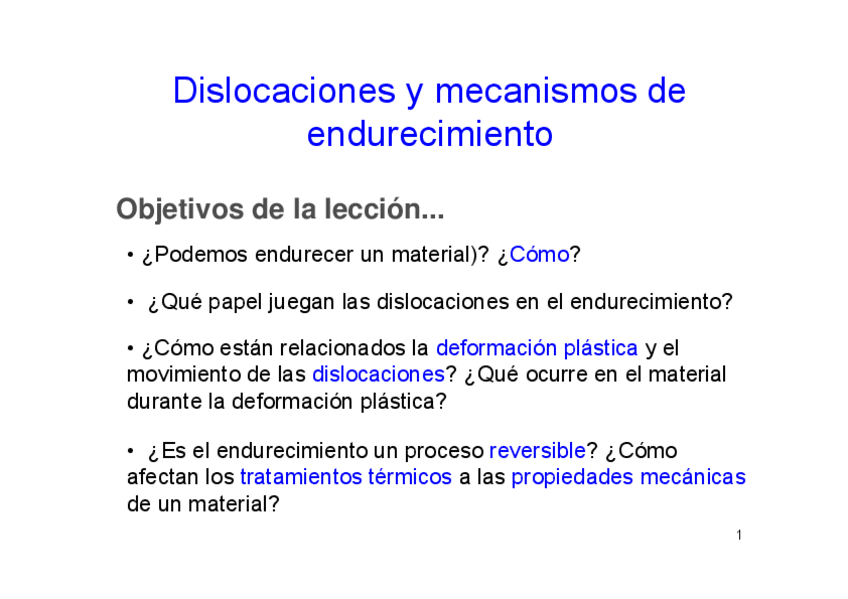 Dislocaciones y mecanismos de endurecimiento

Objetivos de la lección...

• ¿Podemos endurecer un material)? ¿Cómo?

• ¿Qué papel juegan las dislocaciones en el endurecimiento?

• ¿Cómo están relacionados la deformación plástica y el movimiento de las dislocaciones? ¿Qué ocurre en el material durante la deformación plástica?

• ¿Es el endurecimiento un proceso reversible? ¿Cómo afectan los tratamientos térmicos a las propiedades mecánicas de un material?

1